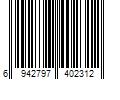 6 942797 402312